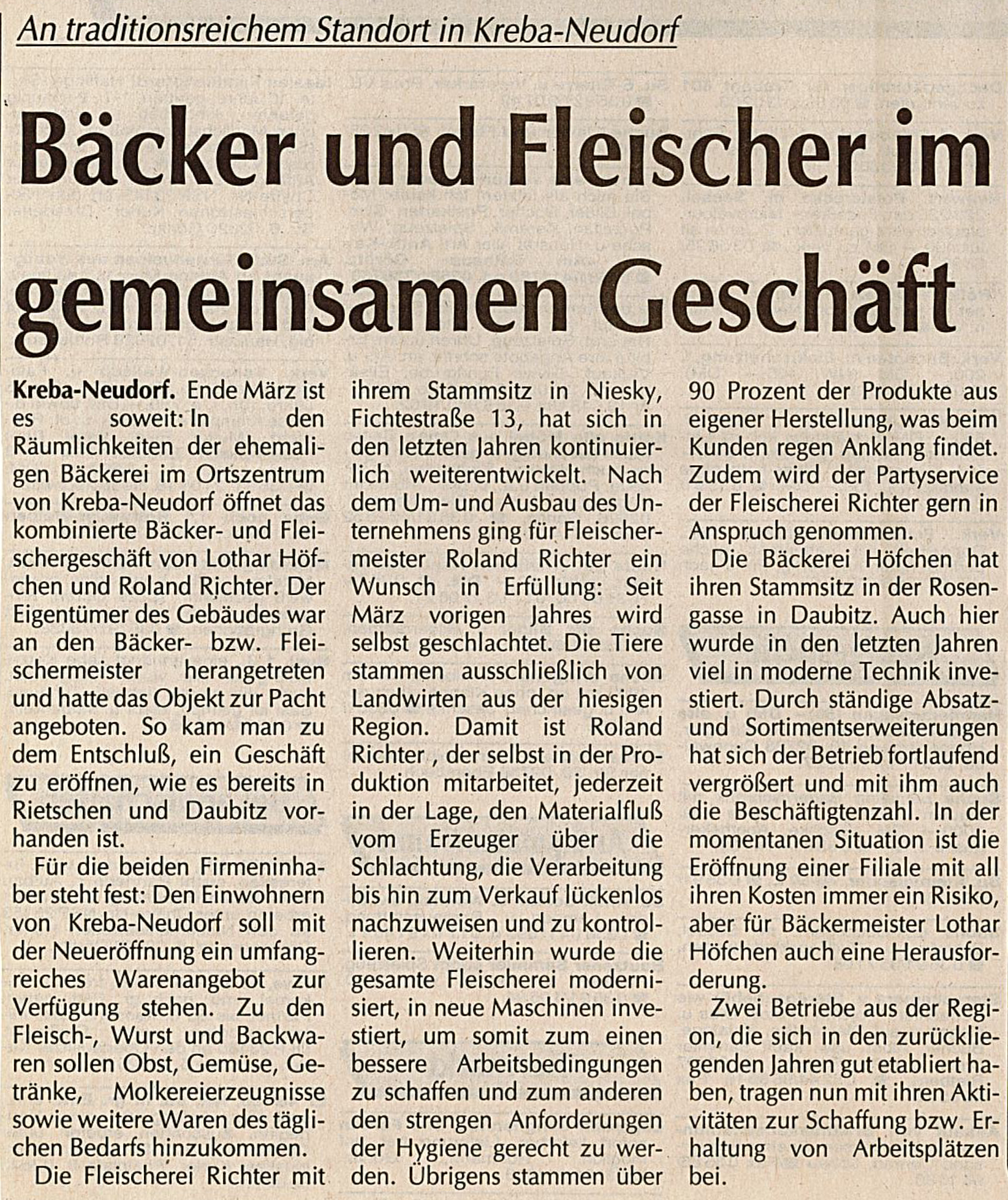 An traditionsreichem Standort in Kreba-Neudorf

Bäcker und Fleischer im gemeinsamen Geschäft

Kreba-Neudorf. Ende März ist es soweit: In den Räumlichkeiten der ehemaligen Bäckerei im Ortszentrum von Kreba-Neudorf öffnet das kombinierte Bäcker- und Fleischergeschäft von Lothar Höfchen und Roland Richter. Der Eigentümer des Gebäudes war an den Bäcker- bzw. Fleischermeister herangetreten und hatte das Objekt zur Pacht angeboten. So kam man zu dem Entschluß, ein Geschäft zu eröffnen, wie es bereits in Rietschen und Daubitz vorhanden ist.

Für die beiden Firmeninhaber steht fest: Den Einwohnern von Kreba-Neudorf soll mit der Neueröffnung ein umfangreiches Warenangebot zur Verfügung stehen. Zu den Fleisch-, Wurst und Backwaren sollen Obst, Gemüse, Getränke, Molkereierzeugnisse sowie weitere Waren des täglichen Bedarfs hinzukommen.

Die Fleischerei Richter mit ihrem Stammsitz in Niesky, Fichtestraße 13, hat sich in den letzten Jahren kontinuierlich weiterentwickelt. Nach dem Um- und Ausbau des Unternehmens ging für Fleischermeister Roland Richter ein Wunsch in Erfüllung: Seit März vorigen Jahres wird selbst geschlachtet. Die Tiere stammen ausschließlich von Landwirten aus der hiesigen Region. Damit ist Roland Richter , der selbst in der Produktion mitarbeitet, jederzeit in der Lage, den Materialfluß vom Erzeuger über die Schlachtung, die Verarbeitung bis hin zum Verkauf lückenlos nachzuweisen und zu kontrollieren. Weiterhin wurde die gesamte Fleischerei modernisiert, in neue Maschinen investiert, um somit zum einen bessere Arbeitsbedingungen zu schaffen und zum anderen den strengen Anforderungen der Hygiene gerecht zu werden. Übrigens stammen über 90 Prozent der Produkte aus eigener Herstellung, was beim Kunden regen Anklang findet. Zudem wird der Partyservice der Fleischerei Richter gern in Anspruch genommen.

Die Bäckerei Höfchen hat ihren Stammsitz in der Rosengasse in Daubitz. Auch hier wurde in den letzten Jahren viel in moderne Technik investiert. Durch ständige Absatz- und Sortimentserweiterungen hat sich der Betrieb fortlaufend vergrößert und mit ihm auch die Beschäftigtenzahl. In der momentanen Situation ist die Eröffnung einer Filiale mit all ihren Kosten immer ein Risiko, aber für Bäckermeister Lothar Höfchen auch eine Herausforderung.

Zwei Betriebe aus der Region, die sich in den zurückliegenden Jahren gut etabliert haben, tragen nun mit ihren Aktivitäten zur Schaffung bzw. Erhaltung von Arbeitsplätzen bei.